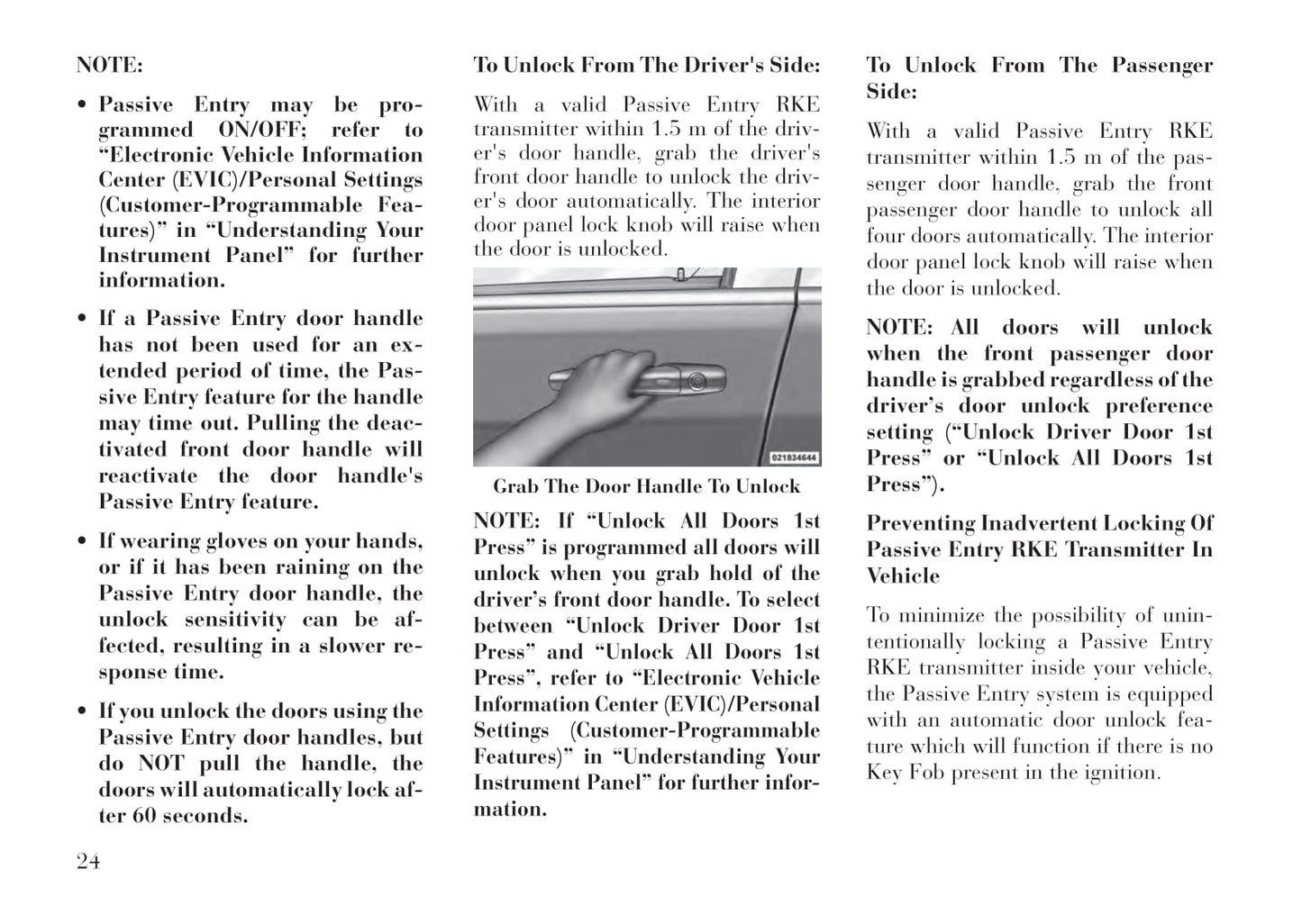 NOTE:

• Passive Entry may be programmed ON/OFF; refer to “Electronic Vehicle Information Center (EVIC)/Personal Settings (Customer-Programmable Features)” in “Understanding Your Instrument Panel” for further information.

• If a Passive Entry door handle has not been used for an extended period of time, the Passive Entry feature for the handle may time out. Pulling the deactivated front door handle will reactivate the door handle's Passive Entry feature.

• If wearing gloves on your hands, or if it has been raining on the Passive Entry door handle, the unlock sensitivity can be affected, resulting in a slower response time.

• If you unlock the doors using the Passive Entry door handles, but do NOT pull the handle, the doors will automatically lock after 60 seconds.

To Unlock From The Driver's Side:

With a valid Passive Entry RKE transmitter within 1.5 m of the driver's door handle, grab the driver's front door handle to unlock the driver's door automatically. The interior door panel lock knob will raise when the door is unlocked.

021834644

Grab The Door Handle To Unlock

NOTE: If “Unlock All Doors 1st Press” is programmed all doors will unlock when you grab hold of the driver’s front door handle. To select between “Unlock Driver Door 1st Press” and “Unlock All Doors 1st Press”, refer to “Electronic Vehicle Information Center (EVIC)/Personal Settings (Customer-Programmable Features)” in “Understanding Your Instrument Panel” for further information.

To Unlock From The Passenger Side:

With a valid Passive Entry RKE transmitter within 1.5 m of the passenger door handle, grab the front passenger door handle to unlock all four doors automatically. The interior door panel lock knob will raise when the door is unlocked.

NOTE: All doors will unlock when the front passenger door handle is grabbed regardless of the driver’s door unlock preference setting (“Unlock Driver Door 1st Press” or “Unlock All Doors 1st Press”).

Preventing Inadvertent Locking Of Passive Entry RKE Transmitter In Vehicle

To minimize the possibility of unintentionally locking a Passive Entry RKE transmitter inside your vehicle, the Passive Entry system is equipped with an automatic door unlock feature which will function if there is no Key Fob present in the ignition.

24